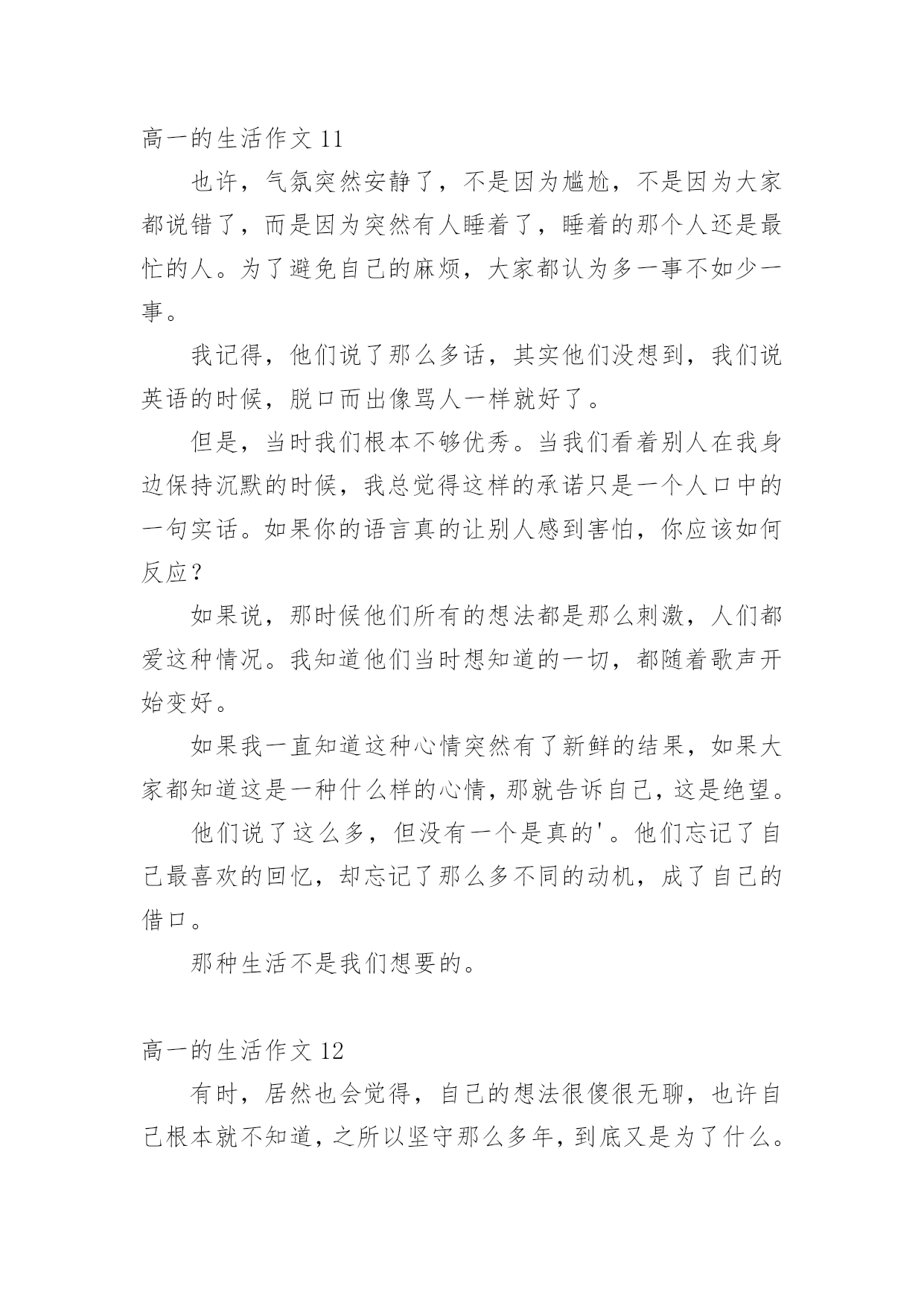 高一的生活作文 11

也许，气氛突然安静了，不是因为尴尬，不是因为大家都说错了，而是因为突然有人睡着了，睡着的那个人还是最忙的人。为了避免自己的麻烦，大家都认为多一事不如少一事。

我记得，他们说了那么多话，其实他们没想到，我们说英语的时候，脱口而出像骂人一样就好了。

但是，当时我们根本不够优秀。当我们看着别人在我身边保持沉默的时候，我总觉得这样的承诺只是一个人口中的一句实话。如果你的语言真的让别人感到害怕，你应该如何反应？

如果说，那时候他们所有的想法都是那么刺激，人们都爱这种情况。我知道他们当时想知道的一切，都随着歌声开始变好。

如果我一直知道这种心情突然有了新鲜的结果，如果大家都知道这是一种什么样的心情，那就告诉自己，这是绝望。

他们说了这么多，但没有一个是真的'。他们忘记了自己最喜欢的回忆，却忘记了那么多不同的动机，成了自己的借口。

那种生活不是我们想要的。

高一的生活作文 12

有时，居然也会觉得，自己的想法很傻很无聊，也许自己根本就不知道，之所以坚守那么多年，到底又是为了什么。